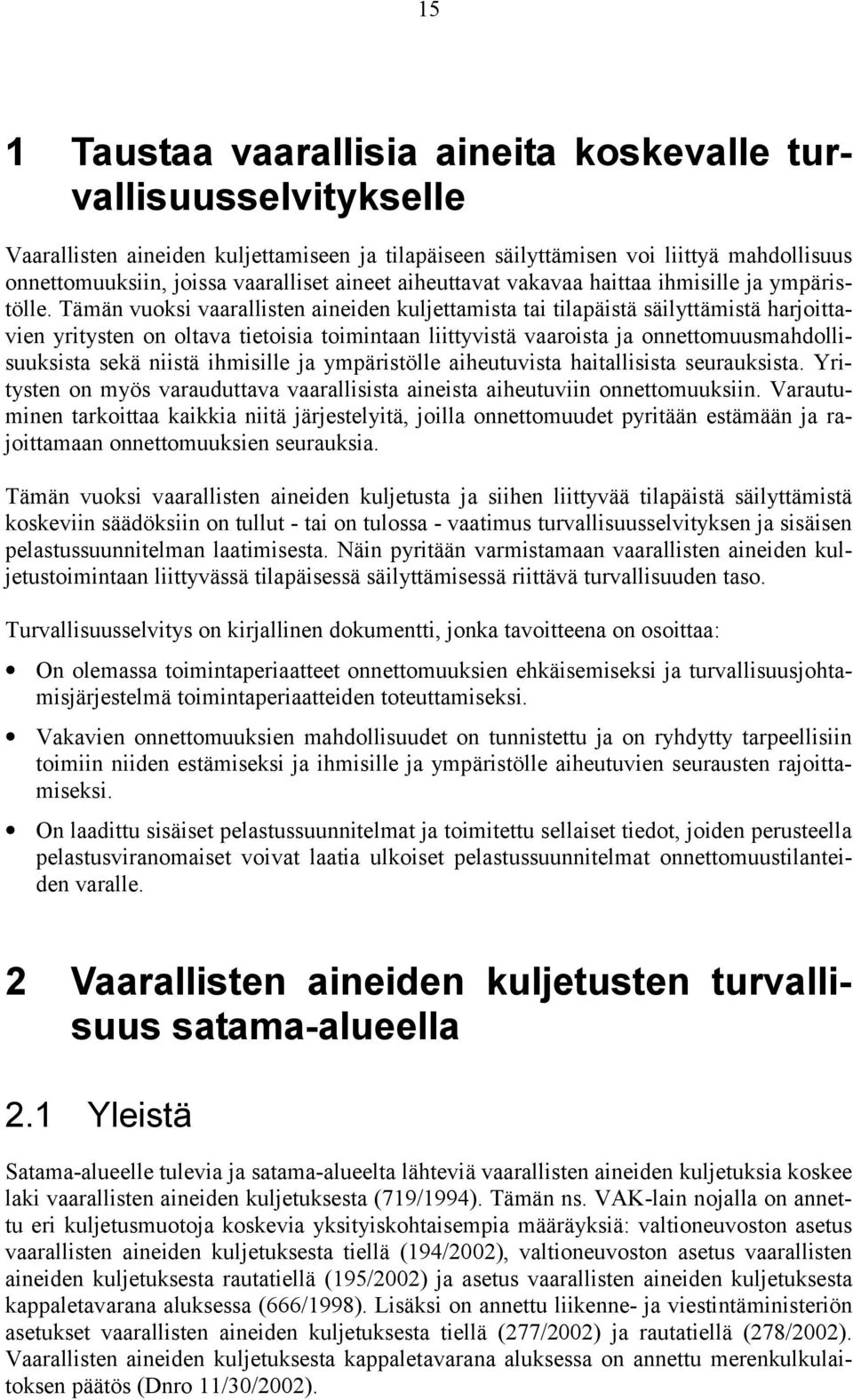 15

1 Taustaa vaarallisia aineita koskevalle turvallisuusselvitykselle

Vaarallisten aineiden kuljettamiseen ja tilapäiseen säilyttämisen voi liittyä mahdollisuus onnettomuuksiin, joissa vaaralliset aineet aiheuttavat vakavaa haittaa ihmisille ja ympäristölle. Tämän vuoksi vaarallisten aineiden kuljettamista tai tilapäistä säilyttämistä harjoittavien yritysten on oltava tietoisia toimintaan liittyvistä vaaroista ja onnettomuusmahdollisuuksista sekä niistä ihmisille ja ympäristölle aiheutuvista haitallisista seurauksista. Yritysten on myös varauduttava vaarallisista aineista aiheutuviin onnettomuuksiin. Varautuminen tarkoittaa kaikkia niitä järjestelyitä, joilla onnettomuudet pyritään estämään ja rajoittamaan onnettomuuksien seurauksia.

Tämän vuoksi vaarallisten aineiden kuljetusta ja siihen liittyvää tilapäistä säilyttämistä koskeviin säädöksiin on tullut - tai on tulossa - vaatimus turvallisuusselvityksen ja sisäisen pelastussuunnitelman laatimisesta. Näin pyritään varmistamaan vaarallisten aineiden kuljetustoimintaan liittyvässä tilapäisessä säilyttämisessä riittävä turvallisuuden taso.

Turvallisuusselvitys on kirjallinen dokumentti, jonka tavoitteena on osoittaa:

• On olemassa toimintaperiaatteet onnettomuuksien ehkäisemiseksi ja turvallisuusjohtamisjärjestelmä toimintaperiaatteiden toteuttamiseksi.

• Vakavien onnettomuuksien mahdollisuudet on tunnistettu ja on ryhdytty tarpeellisiin toimiin niiden estämiseksi ja ihmisille ja ympäristölle aiheutuvien seurausten rajoittamiseksi.

• On laadittu sisäiset pelastussuunnitelmat ja toimitettu sellaiset tiedot, joiden perusteella pelastusviranomaiset voivat laatia ulkoiset pelastussuunnitelmat onnettomuustilanteiden varalle.

2 Vaarallisten aineiden kuljetusten turvallisuus satama-alueella

2.1 Yleistä

Satama-alueelle tulevia ja satama-alueelta lähteviä vaarallisten aineiden kuljetuksia koskee laki vaarallisten aineiden kuljetuksesta (719/1994). Tämän ns. VAK-lain nojalla on annettu eri kuljetusmuotoja koskevia yksityiskohtaisempia määräyksiä: valtioneuvoston asetus vaarallisten aineiden kuljetuksesta tiellä (194/2002), valtioneuvoston asetus vaarallisten aineiden kuljetuksesta rautatiellä (195/2002) ja asetus vaarallisten aineiden kuljetuksesta kappaletavarana aluksessa (666/1998). Lisäksi on annettu liikenne- ja viestintäministeriön asetukset vaarallisten aineiden kuljetuksesta tiellä (277/2002) ja rautatiellä (278/2002). Vaarallisten aineiden kuljetuksesta kappaletavarana aluksessa on annettu merenkulkulaitoksen päätös (Dnro 11/30/2002).